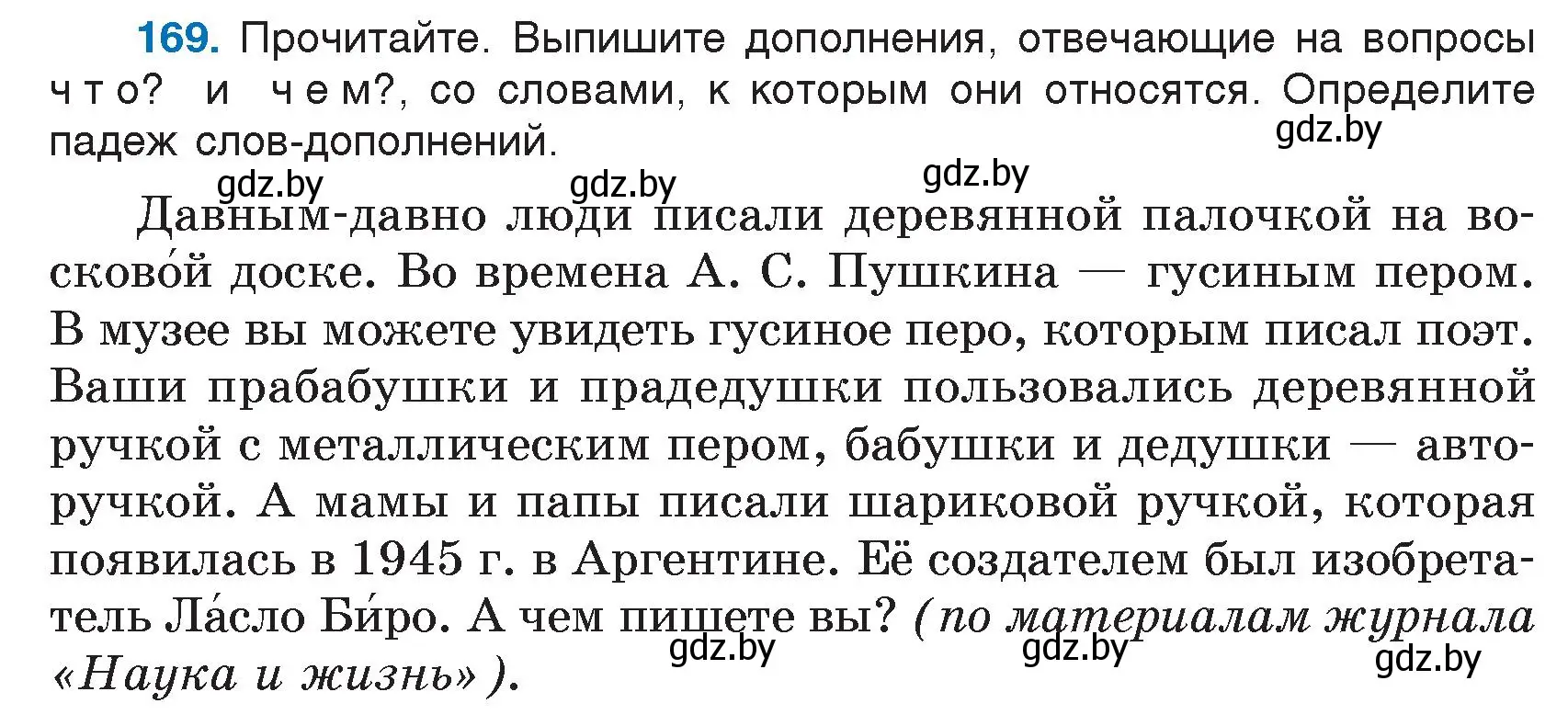 169. Прочитайте. Выпишите дополнения, отвечающие на вопросы что? и чем?, со словами, к которым они относятся. Определите падеж слов-дополнений.

gdz.by gdz.by gdz.by gdz.by

Давным-давно люди писали деревянной палочкой на восково́й доске. Во времена А. С. Пушкина — гусиным пером. В музее вы можете увидеть гусиное перо, которым писал поэт. Ваши прабабушки и прадедушки пользовались деревянной ручкой с металлическим пером, бабушки и дедушки — авторучкой. А мамы и папы писали шариковой ручкой, которая появилась в 1945 г. в Аргентине. Её создателем был изобретатель Ла́сло Би́ро. А чем пишете вы? (по материалам журнала «Наука и жизнь»).

gdz.by gdz.by gdz.by